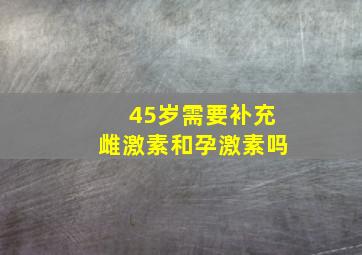 45岁需要补充
雌激素和孕激素吗